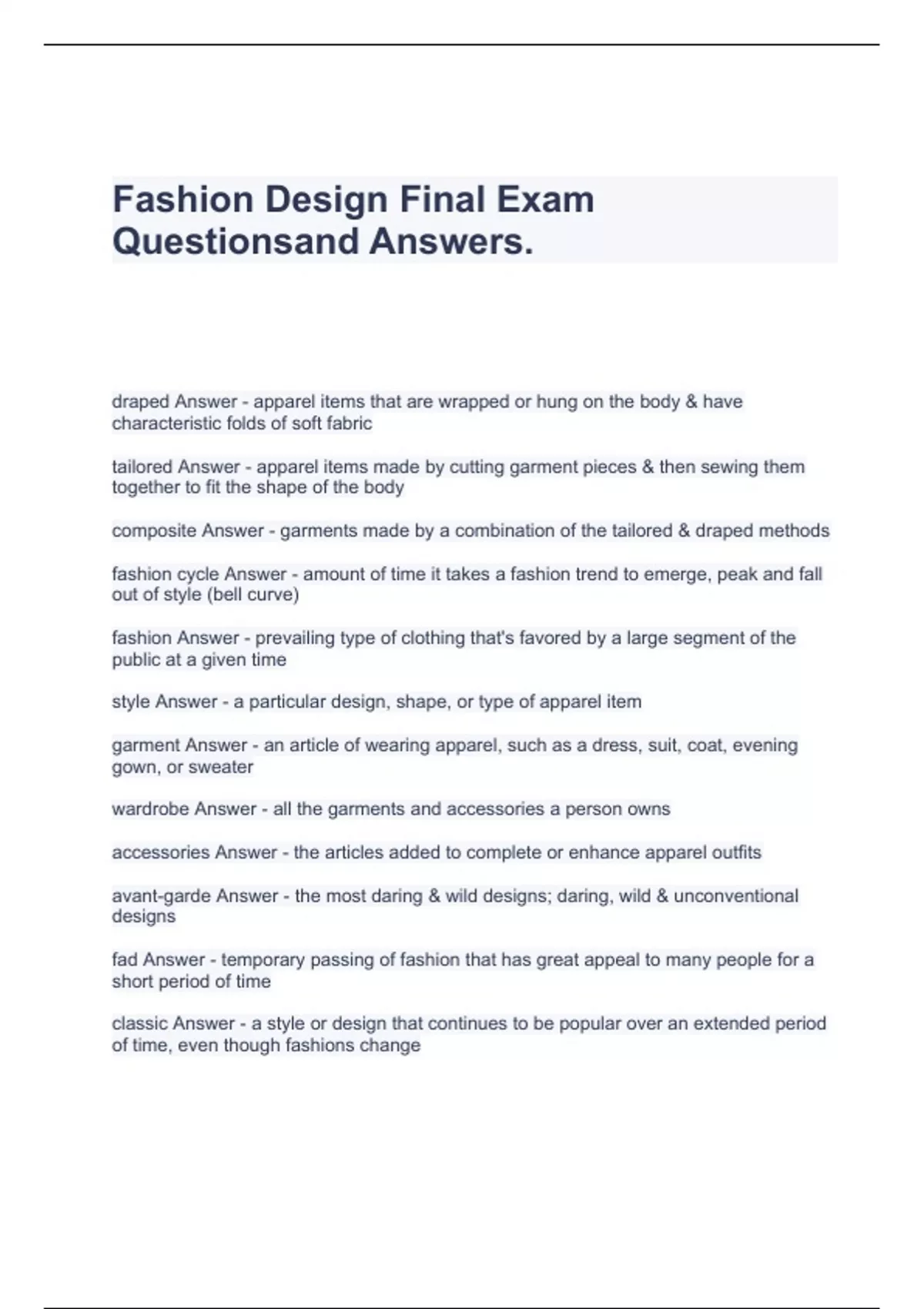 Fashion Design Final Exam Questionsand Answers.

draped Answer - apparel items that are wrapped or hung on the body & have characteristic folds of soft fabric

tailored Answer - apparel items made by cutting garment pieces & then sewing them together to fit the shape of the body

composite Answer - garments made by a combination of the tailored & draped methods

fashion cycle Answer - amount of time it takes a fashion trend to emerge, peak and fall out of style (bell curve)

fashion Answer - prevailing type of clothing that's favored by a large segment of the public at a given time

style Answer - a particular design, shape, or type of apparel item

garment Answer - an article of wearing apparel, such as a dress, suit, coat, evening gown, or sweater

wardrobe Answer - all the garments and accessories a person owns

accessories Answer - the articles added to complete or enhance apparel outfits

avant-garde Answer - the most daring & wild designs; daring, wild & unconventional designs

fad Answer - temporary passing of fashion that has great appeal to many people for a short period of time

classic Answer - a style or design that continues to be popular over an extended period of time, even though fashions change